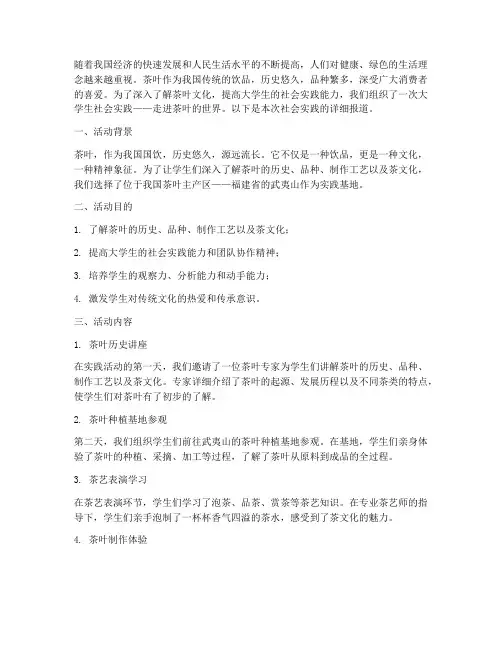 随着我国经济的快速发展和人民生活水平的不断提高，人们对健康、绿色的生活理念越来越重视。茶叶作为我国传统的饮品，历史悠久，品种繁多，深受广大消费者的喜爱。为了深入了解茶叶文化，提高大学生的社会实践能力，我们组织了一次大学生社会实践——走进茶叶的世界。以下是本次社会实践的详细报道。

一、活动背景

茶叶，作为我国国饮，历史悠久，源远流长。它不仅是一种饮品，更是一种文化，一种精神象征。为了让学生们深入了解茶叶的历史、品种、制作工艺以及茶文化，我们选择了位于我国茶叶主产区——福建省的武夷山作为实践基地。

二、活动目的

1. 了解茶叶的历史、品种、制作工艺以及茶文化；

2. 提高大学生的社会实践能力和团队协作精神；

3. 培养学生的观察力、分析能力和动手能力；

4. 激发学生对传统文化的热爱和传承意识。

三、活动内容

1. 茶叶历史讲座

在实践活动的第一天，我们邀请了一位茶叶专家为学生们讲解茶叶的历史、品种、制作工艺以及茶文化。专家详细介绍了茶叶的起源、发展历程以及不同茶类的特点，使学生们对茶叶有了初步的了解。

2. 茶叶种植基地参观

第二天，我们组织学生们前往武夷山的茶叶种植基地参观。在基地，学生们亲身体验了茶叶的种植、采摘、加工等过程，了解了茶叶从原料到成品的全过程。

3. 茶艺表演学习

在茶艺表演环节，学生们学习了泡茶、品茶、赏茶等茶艺知识。在专业茶艺师的指导下，学生们亲手泡制了一杯杯香气四溢的茶水，感受到了茶文化的魅力。

4. 茶叶制作体验